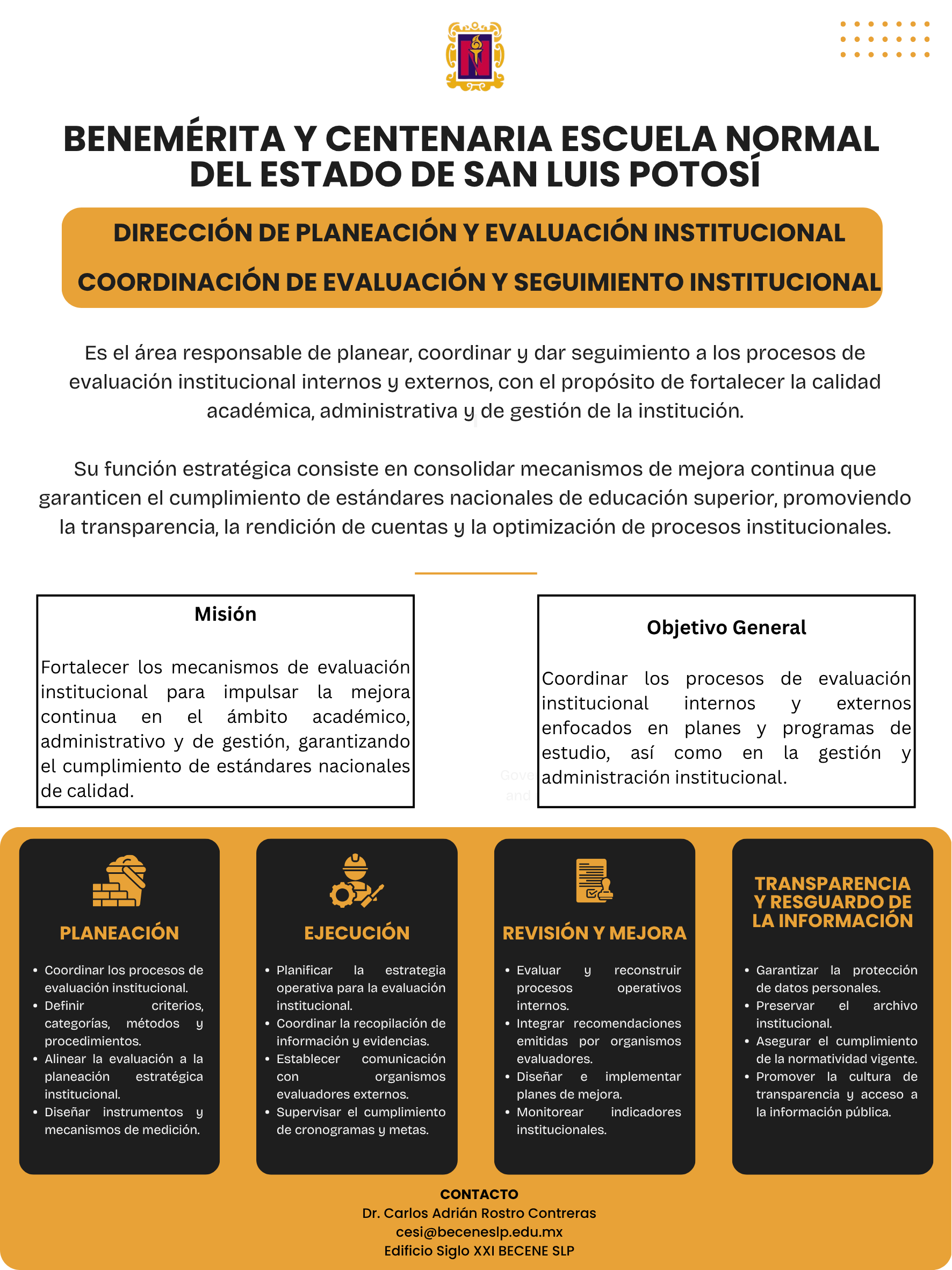 BENEMÉRITA Y CENTENARIA ESCUELA NORMAL DEL ESTADO DE SAN LUIS POTOSÍ

DIRECCIÓN DE PLANEACIÓN Y EVALUACIÓN INSTITUCIONAL

COORDINACIÓN DE EVALUACIÓN Y SEGUIMIENTO INSTITUCIONAL

Es el área responsable de planear, coordinar y dar seguimiento a los procesos de evaluación institucional internos y externos, con el propósito de fortalecer la calidad académica, administrativa y de gestión de la institución.

Su función estratégica consiste en consolidar mecanismos de mejora continua que garanticen el cumplimiento de estándares nacionales de educación superior, promoviendo la transparencia, la rendición de cuentas y la optimización de procesos institucionales.

Misión

Fortalecer los mecanismos de evaluación institucional para impulsar la mejora continua en el ámbito académico, administrativo y de gestión, garantizando el cumplimiento de estándares nacionales de calidad.

Objetivo General

Coordinar los procesos de evaluación institucional internos y externos enfocados en planes y programas de estudio, así como en la gestión y administración institucional.

PLANEACIÓN

• Coordinar los procesos de evaluación institucional.
• Definir criterios, categorías, métodos y procedimientos.
• Alinear la evaluación a la planeación estratégica institucional.
• Diseñar instrumentos y mecanismos de medición.

EJECUCIÓN

• Planificar la estrategia operativa para la evaluación institucional.
• Coordinar la recopilación de información y evidencias.
• Establecer comunicación con organismos evaluadores externos.
• Supervisar el cumplimiento de cronogramas y metas.

REVISIÓN Y MEJORA

• Evaluar y reconstruir procesos operativos internos.
• Integrar recomendaciones emitidas por organismos evaluadores.
• Diseñar e implementar planes de mejora.
• Monitorear indicadores institucionales.

TRANSPARENCIA Y RESGUARDO DE LA INFORMACIÓN

• Garantizar la protección de datos personales.
• Preservar el archivo institucional.
• Asegurar el cumplimiento de la normatividad vigente.
• Promover la cultura de transparencia y acceso a la información pública.

CONTACTO
Dr. Carlos Adrián Rostro Contreras
cesi@beceneslp.edu.mx
Edificio Siglo XXI BECENE SLP